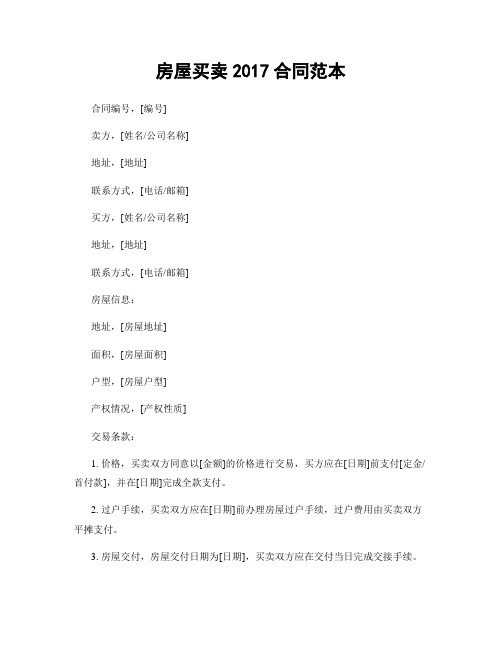 房屋买卖 2017 合同范本

合同编号，[编号]

卖方，[姓名/公司名称]

地址，[地址]

联系方式，[电话/邮箱]

买方，[姓名/公司名称]

地址，[地址]

联系方式，[电话/邮箱]

房屋信息：

地址，[房屋地址]

面积，[房屋面积]

户型，[房屋户型]

产权情况，[产权性质]

交易条款：

1. 价格，买卖双方同意以[金额]的价格进行交易，买方应在[日期]前支付[定金/首付款]，并在[日期]完成全款支付。

2. 过户手续，买卖双方应在[日期]前办理房屋过户手续，过户费用由买卖双方平摊支付。

3. 房屋交付，房屋交付日期为[日期]，买卖双方应在交付当日完成交接手续。